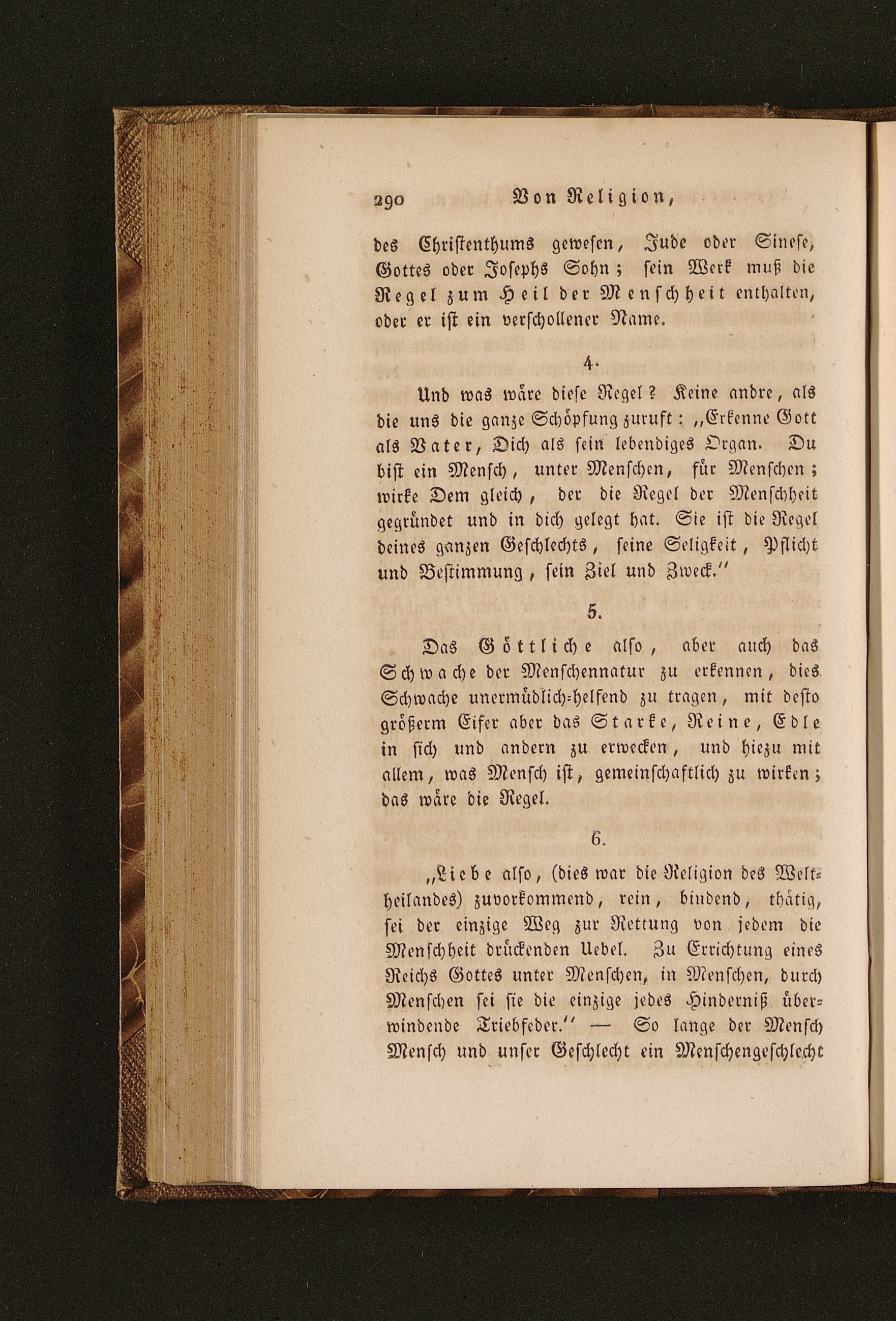 290 Von Religion,

des Christenthums gewesen, Jude oder Sinese, Gottes oder Josephs Sohn; sein Werk muß die Regel zum Heil der Menschheit enthalten, oder er ist ein verschollener Name.

4.

Und was wäre diese Regel? Keine andre, als die uns die ganze Schöpfung zuruft: „Erkenne Gott als Vater, Dich als sein lebendiges Organ. Du bist ein Mensch, unter Menschen, für Menschen; wirke Dem gleich, der die Regel der Menschheit gegründet und in dich gelegt hat. Sie ist die Regel deines ganzen Geschlechts, seine Seligkeit, Pflicht und Bestimmung, sein Ziel und Zweck.“

5.

Das Göttliche also, aber auch das Schwache der Menschennatur zu erkennen, dies Schwache unermüdlich-helfend zu tragen, mit desto größerm Eifer aber das Starke, Reine, Edle in sich und andern zu erwecken, und hiezu mit allem, was Mensch ist, gemeinschaftlich zu wirken; das wäre die Regel.

6.

„Liebe also, (dies war die Religion des Weltheilandes) zuvorkommend, rein, bindend, thätig, sei der einzige Weg zur Rettung von jedem die Menschheit drückenden Uebel. Zu Errichtung eines Reichs Gottes unter Menschen, in Menschen, durch Menschen sei sie die einzige jedes Hinderniß überwindende Triebfeder.“ — So lange der Mensch Mensch und unser Geschlecht ein Menschengeschlecht